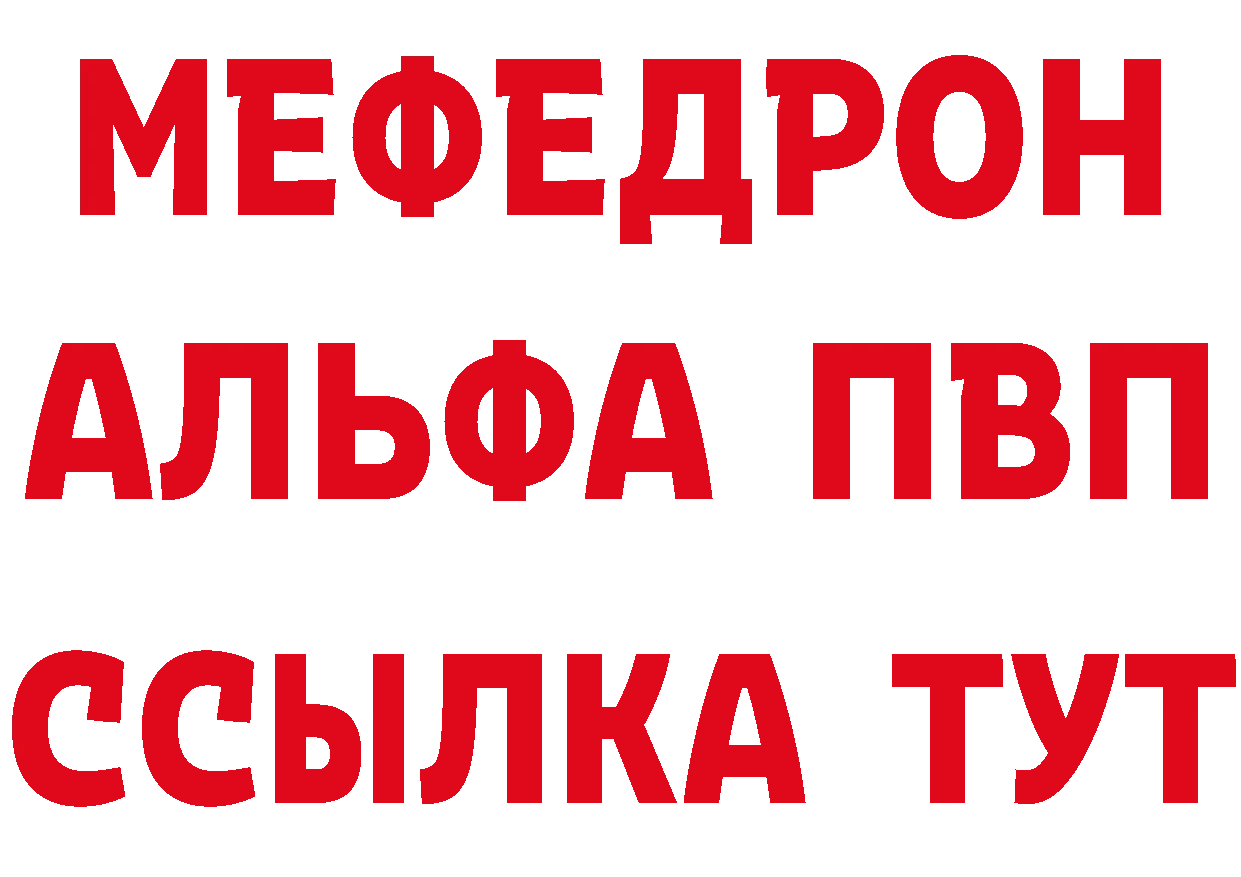 МЕФЕДРОН
АЛЬФА ПВП
ССЫЛКА ТУТ